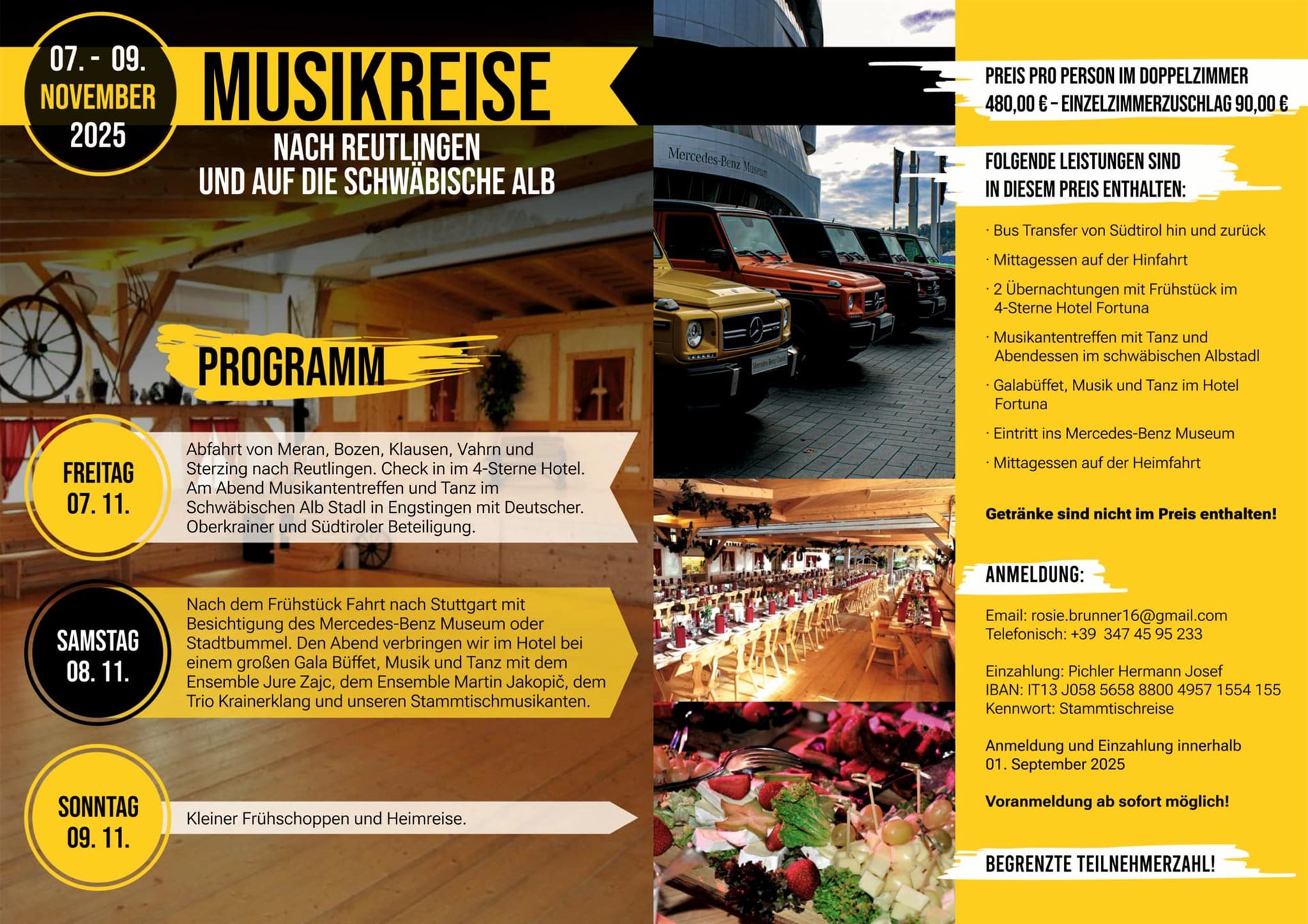 07. - 09.
NOVEMBER
2025

MUSIKREISE
NACH REUTLINGEN
UND AUF DIE SCHWÄBISCHE ALB

PROGRAMM

FREITAG
07. 11.

Abfahrt von Meran, Bozen, Klausen, Vahrn und Sterzing nach Reutlingen. Check in im 4-Sterne Hotel. Am Abend Musikantentreffen und Tanz im Schwäbischen Alb Stadl in Engstingen mit Deutscher. Oberkrainer und Südtiroler Beteiligung.

SAMSTAG
08. 11.

Nach dem Frühstück Fahrt nach Stuttgart mit Besichtigung des Mercedes-Benz Museum oder Stadtbummel. Den Abend verbringen wir im Hotel bei einem großen Gala Büffet, Musik und Tanz mit dem Ensemble Jure Zajc, dem Ensemble Martin Jakopič, dem Trio Krainerklang und unseren Stammtischmusikanten.

SONNTAG
09. 11.

Kleiner Frühschoppen und Heimreise.

Mercedes-Benz Museum

PREIS PRO PERSON IM DOPPELZIMMER
480,00 € – EINZELZIMMERZUSCHLAG 90,00 €

FOLGENDE LEISTUNGEN SIND
IN DIESEM PREIS ENTHALTEN:

· Bus Transfer von Südtirol hin und zurück
· Mittagessen auf der Hinfahrt
· 2 Übernachtungen mit Frühstück im 4-Sterne Hotel Fortuna
· Musikantentreffen mit Tanz und Abendessen im schwäbischen Albstadl
· Galabüffet, Musik und Tanz im Hotel Fortuna
· Eintritt ins Mercedes-Benz Museum
· Mittagessen auf der Heimfahrt

Getränke sind nicht im Preis enthalten!

ANMELDUNG:

Email: rosie.brunner16@gmail.com
Telefonisch: +39 347 45 95 233

Einzahlung: Pichler Hermann Josef
IBAN: IT13 J058 5658 8800 4957 1554 155
Kennwort: Stammtischreise

Anmeldung und Einzahlung innerhalb
01. September 2025

Voranmeldung ab sofort möglich!

BEGRENZTE TEILNEHMERZAHL!